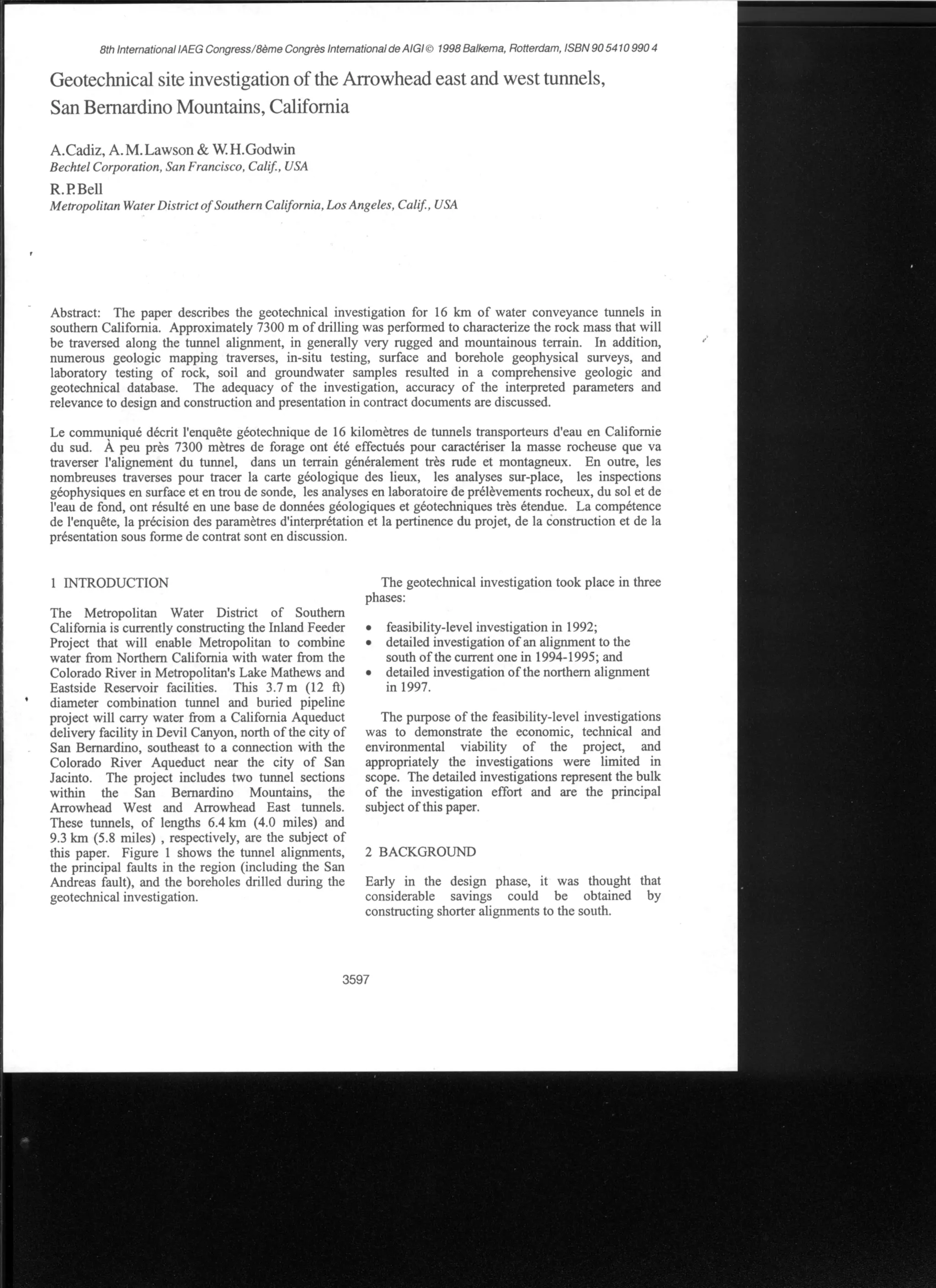 8th International IAEG Congress/8ème Congrès International de AIGI © 1998 Balkema, Rotterdam, ISBN 90 5410 990 4

Geotechnical site investigation of the Arrowhead east and west tunnels, San Bernardino Mountains, California

A.Cadiz, A.M.Lawson & W.H.Godwin
Bechtel Corporation, San Francisco, Calif., USA

R.P.Bell
Metropolitan Water District of Southern California, Los Angeles, Calif., USA

Abstract: The paper describes the geotechnical investigation for 16 km of water conveyance tunnels in southern California. Approximately 7300 m of drilling was performed to characterize the rock mass that will be traversed along the tunnel alignment, in generally very rugged and mountainous terrain. In addition, numerous geologic mapping traverses, in-situ testing, surface and borehole geophysical surveys, and laboratory testing of rock, soil and groundwater samples resulted in a comprehensive geologic and geotechnical database. The adequacy of the investigation, accuracy of the interpreted parameters and relevance to design and construction and presentation in contract documents are discussed.

Le communiqué décrit l'enquête géotechnique de 16 kilomètres de tunnels transporteurs d'eau en Californie du sud. À peu près 7300 mètres de forage ont été effectués pour caractériser la masse rocheuse que va traverser l'alignement du tunnel, dans un terrain généralement très rude et montagneux. En outre, les nombreuses traverses pour tracer la carte géologique des lieux, les analyses sur-place, les inspections géophysiques en surface et en trou de sonde, les analyses en laboratoire de prélèvements rocheux, du sol et de l'eau de fond, ont résulté en une base de données géologiques et géotechniques très étendue. La compétence de l'enquête, la précision des paramètres d'interprétation et la pertinence du projet, de la construction et de la présentation sous forme de contrat sont en discussion.

1 INTRODUCTION

The Metropolitan Water District of Southern California is currently constructing the Inland Feeder Project that will enable Metropolitan to combine water from Northern California with water from the Colorado River in Metropolitan's Lake Mathews and Eastside Reservoir facilities. This 3.7 m (12 ft) diameter combination tunnel and buried pipeline project will carry water from a California Aqueduct delivery facility in Devil Canyon, north of the city of San Bernardino, southeast to a connection with the Colorado River Aqueduct near the city of San Jacinto. The project includes two tunnel sections within the San Bernardino Mountains, the Arrowhead West and Arrowhead East tunnels. These tunnels, of lengths 6.4 km (4.0 miles) and 9.3 km (5.8 miles) , respectively, are the subject of this paper. Figure 1 shows the tunnel alignments, the principal faults in the region (including the San Andreas fault), and the boreholes drilled during the geotechnical investigation.

The geotechnical investigation took place in three phases:

• feasibility-level investigation in 1992;
• detailed investigation of an alignment to the south of the current one in 1994-1995; and
• detailed investigation of the northern alignment in 1997.

The purpose of the feasibility-level investigations was to demonstrate the economic, technical and environmental viability of the project, and appropriately the investigations were limited in scope. The detailed investigations represent the bulk of the investigation effort and are the principal subject of this paper.

2 BACKGROUND

Early in the design phase, it was thought that considerable savings could be obtained by constructing shorter alignments to the south.

3597